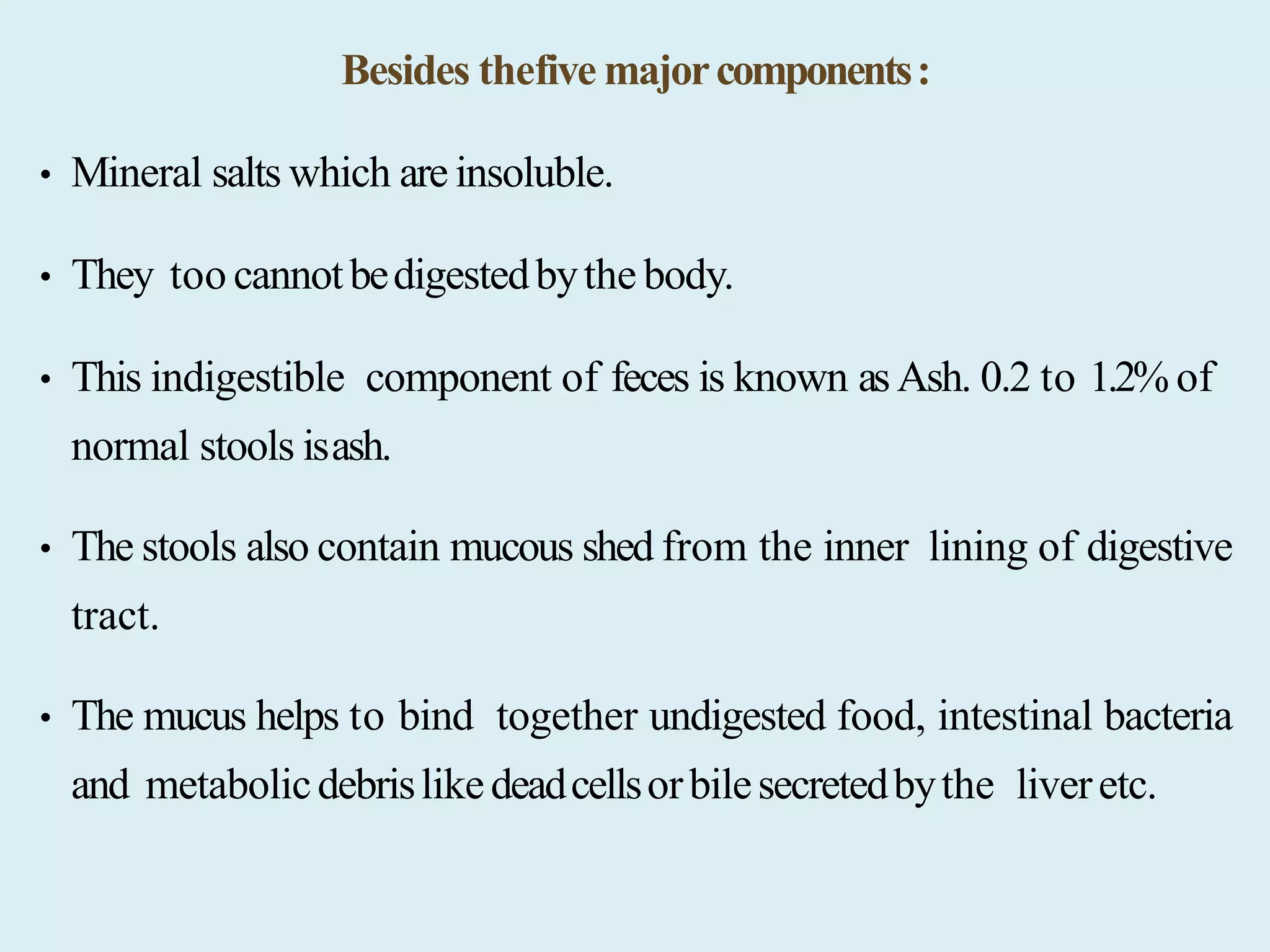 Besides thefive major components :

• Mineral salts which are insoluble.

• They too cannot be digested by the body.

• This indigestible component of feces is known as Ash. 0.2 to 1.2% of normal stools is ash.

• The stools also contain mucous shed from the inner lining of digestive tract.

• The mucus helps to bind together undigested food, intestinal bacteria and metabolic debris like dead cells or bile secreted by the liver etc.